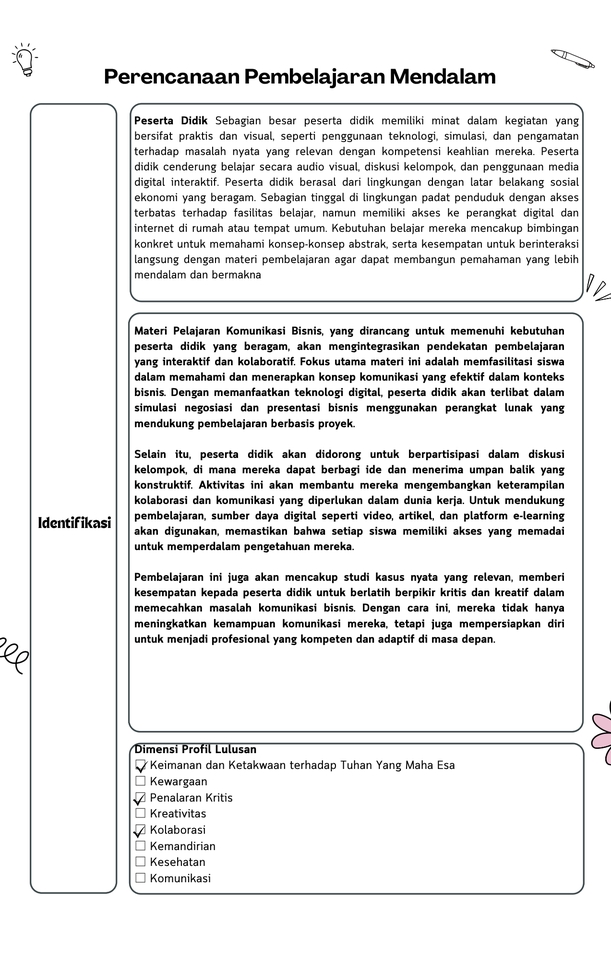 Perencanaan Pembelajaran Mendalam

Identifikasi

Peserta Didik Sebagian besar peserta didik memiliki minat dalam kegiatan yang bersifat praktis dan visual, seperti penggunaan teknologi, simulasi, dan pengamatan terhadap masalah nyata yang relevan dengan kompetensi keahlian mereka. Peserta didik cenderung belajar secara audio visual, diskusi kelompok, dan penggunaan media digital interaktif. Peserta didik berasal dari lingkungan dengan latar belakang sosial ekonomi yang beragam. Sebagian tinggal di lingkungan padat penduduk dengan akses terbatas terhadap fasilitas belajar, namun memiliki akses ke perangkat digital dan internet di rumah atau tempat umum. Kebutuhan belajar mereka mencakup bimbingan konkret untuk memahami konsep-konsep abstrak, serta kesempatan untuk berinteraksi langsung dengan materi pembelajaran agar dapat membangun pemahaman yang lebih mendalam dan bermakna

Materi Pelajaran Komunikasi Bisnis, yang dirancang untuk memenuhi kebutuhan peserta didik yang beragam, akan mengintegrasikan pendekatan pembelajaran yang interaktif dan kolaboratif. Fokus utama materi ini adalah memfasilitasi siswa dalam memahami dan menerapkan konsep komunikasi yang efektif dalam konteks bisnis. Dengan memanfaatkan teknologi digital, peserta didik akan terlibat dalam simulasi negosiasi dan presentasi bisnis menggunakan perangkat lunak yang mendukung pembelajaran berbasis proyek.

Selain itu, peserta didik akan didorong untuk berpartisipasi dalam diskusi kelompok, di mana mereka dapat berbagi ide dan menerima umpan balik yang konstruktif. Aktivitas ini akan membantu mereka mengembangkan keterampilan kolaborasi dan komunikasi yang diperlukan dalam dunia kerja. Untuk mendukung pembelajaran, sumber daya digital seperti video, artikel, dan platform e-learning akan digunakan, memastikan bahwa setiap siswa memiliki akses yang memadai untuk memperdalam pengetahuan mereka.

Pembelajaran ini juga akan mencakup studi kasus nyata yang relevan, memberi kesempatan kepada peserta didik untuk berlatih berpikir kritis dan kreatif dalam memecahkan masalah komunikasi bisnis. Dengan cara ini, mereka tidak hanya meningkatkan kemampuan komunikasi mereka, tetapi juga mempersiapkan diri untuk menjadi profesional yang kompeten dan adaptif di masa depan.

Dimensi Profil Lulusan
☑ Keimanan dan Ketakwaan terhadap Tuhan Yang Maha Esa
☐ Kewargaan
☑ Penalaran Kritis
☐ Kreativitas
☑ Kolaborasi
☐ Kemandirian
☐ Kesehatan
☐ Komunikasi